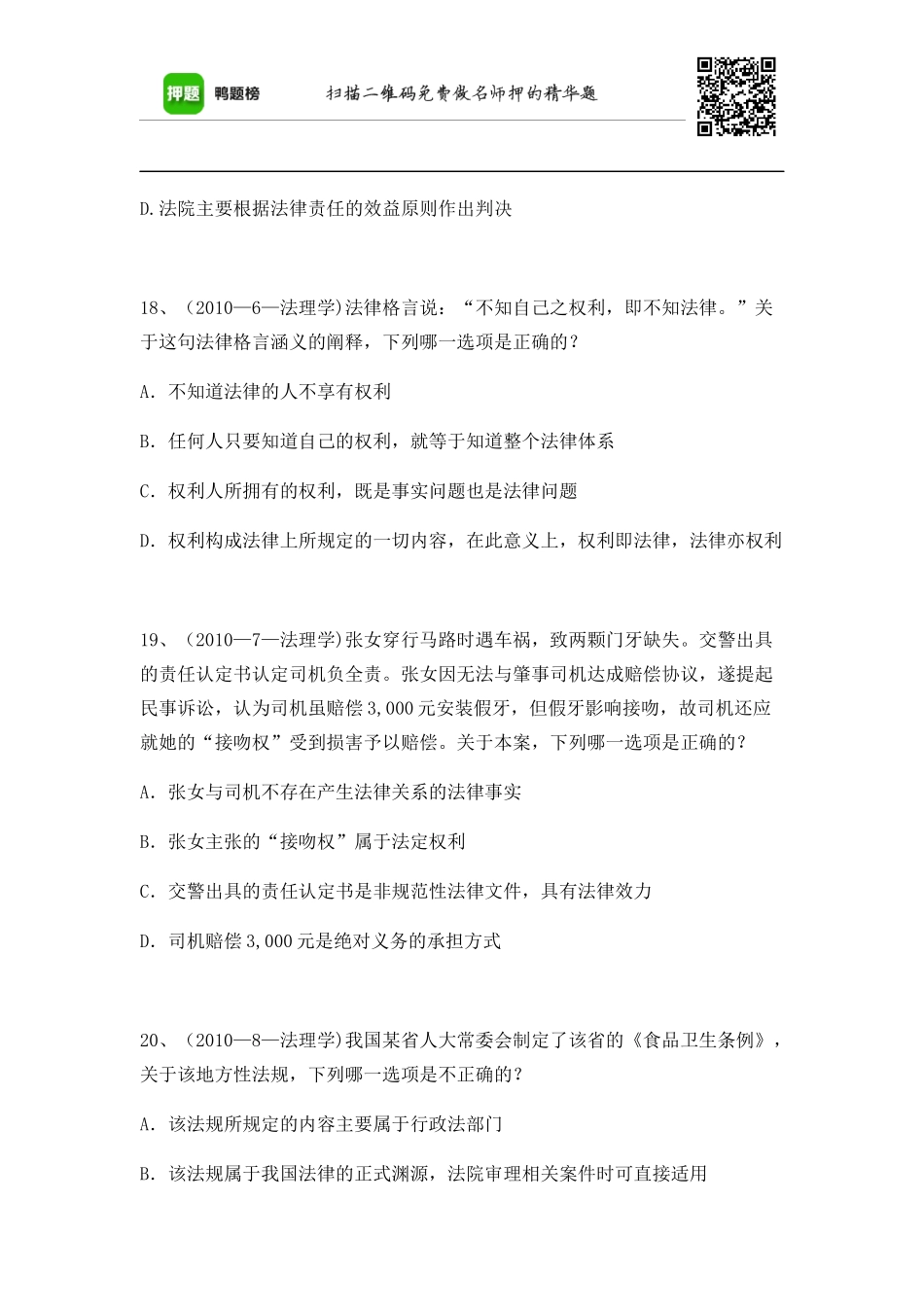 押题 鸭题榜 扫描二维码免费做名师押的精华题

D.法院主要根据法律责任的效益原则作出判决

18、（2010—6—法理学)法律格言说：“不知自己之权利，即不知法律。”关于这句法律格言涵义的阐释，下列哪一选项是正确的？

A．不知道法律的人不享有权利

B．任何人只要知道自己的权利，就等于知道整个法律体系

C．权利人所拥有的权利，既是事实问题也是法律问题

D．权利构成法律上所规定的一切内容，在此意义上，权利即法律，法律亦权利

19、（2010—7—法理学)张女穿行马路时遇车祸，致两颗门牙缺失。交警出具的责任认定书认定司机负全责。张女因无法与肇事司机达成赔偿协议，遂提起民事诉讼，认为司机虽赔偿3,000元安装假牙，但假牙影响接吻，故司机还应就她的“接吻权”受到损害予以赔偿。关于本案，下列哪一选项是正确的？

A．张女与司机不存在产生法律关系的法律事实

B．张女主张的“接吻权”属于法定权利

C．交警出具的责任认定书是非规范性法律文件，具有法律效力

D．司机赔偿3,000元是绝对义务的承担方式

20、（2010—8—法理学)我国某省人大常委会制定了该省的《食品卫生条例》，关于该地方性法规，下列哪一选项是不正确的？

A．该法规所规定的内容主要属于行政法部门

B．该法规属于我国法律的正式渊源，法院审理相关案件时可直接适用